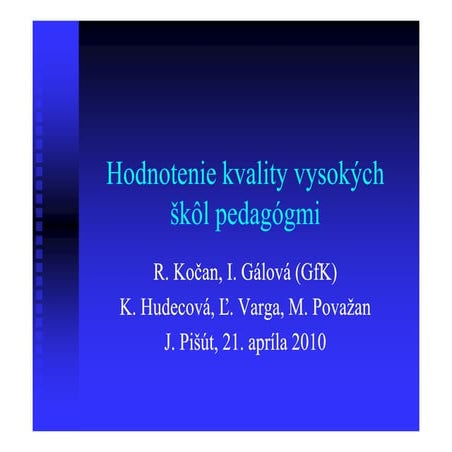 Hodnotenie kvality vysokých škôl pedagógmi

R. Kočan, I. Gálová (GfK)

K. Hudecová, Ľ. Varga, M. Považan

J. Pišút, 21. apríla 2010